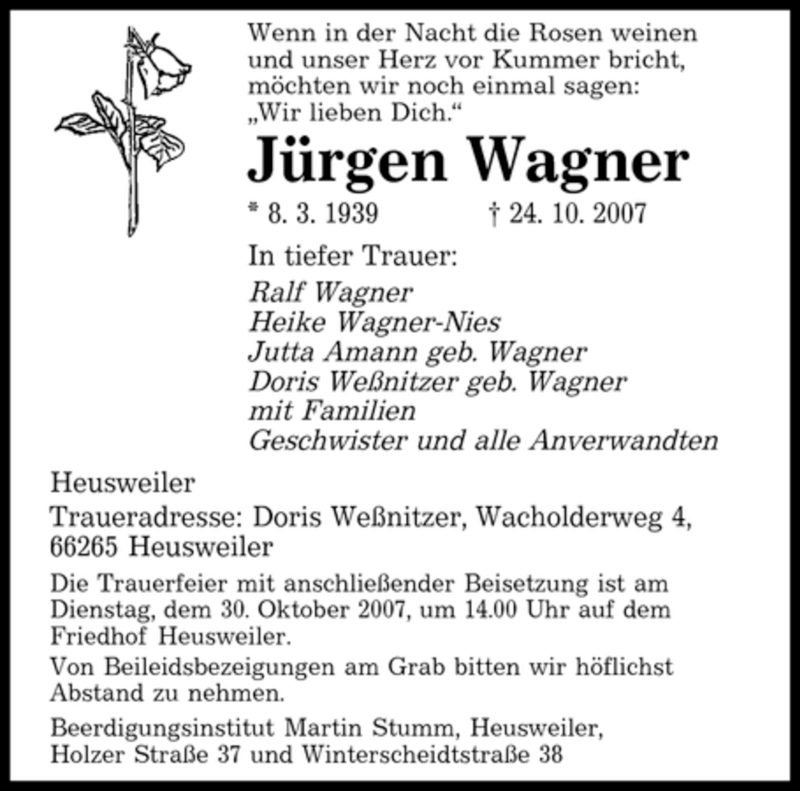 Wenn in der Nacht die Rosen weinen
und unser Herz vor Kummer bricht,
möchten wir noch einmal sagen:
„Wir lieben Dich.“

Jürgen Wagner

* 8. 3. 1939 † 24. 10. 2007

In tiefer Trauer:

Ralf Wagner
Heike Wagner-Nies
Jutta Amann geb. Wagner
Doris Weßnitzer geb. Wagner
mit Familien
Geschwister und alle Anverwandten

Heusweiler

Traueradresse: Doris Weßnitzer, Wacholderweg 4, 66265 Heusweiler

Die Trauerfeier mit anschließender Beisetzung ist am Dienstag, dem 30. Oktober 2007, um 14.00 Uhr auf dem Friedhof Heusweiler.

Von Beileidsbezeigungen am Grab bitten wir höflichst Abstand zu nehmen.

Beerdigungsinstitut Martin Stumm, Heusweiler, Holzer Straße 37 und Winterscheidtstraße 38